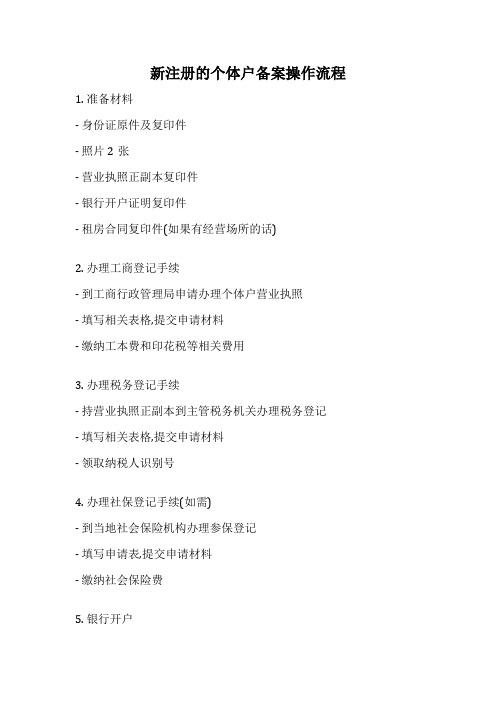 新注册的个体户备案操作流程

1. 准备材料

- 身份证原件及复印件

- 照片 2 张

- 营业执照正副本复印件

- 银行开户证明复印件

- 租房合同复印件(如果有经营场所的话)

2. 办理工商登记手续

- 到工商行政管理局申请办理个体户营业执照

- 填写相关表格,提交申请材料

- 缴纳工本费和印花税等相关费用

3. 办理税务登记手续

- 持营业执照正副本到主管税务机关办理税务登记

- 填写相关表格,提交申请材料

- 领取纳税人识别号

4. 办理社保登记手续(如需)

- 到当地社会保险机构办理参保登记

- 填写申请表,提交申请材料

- 缴纳社会保险费

5. 银行开户